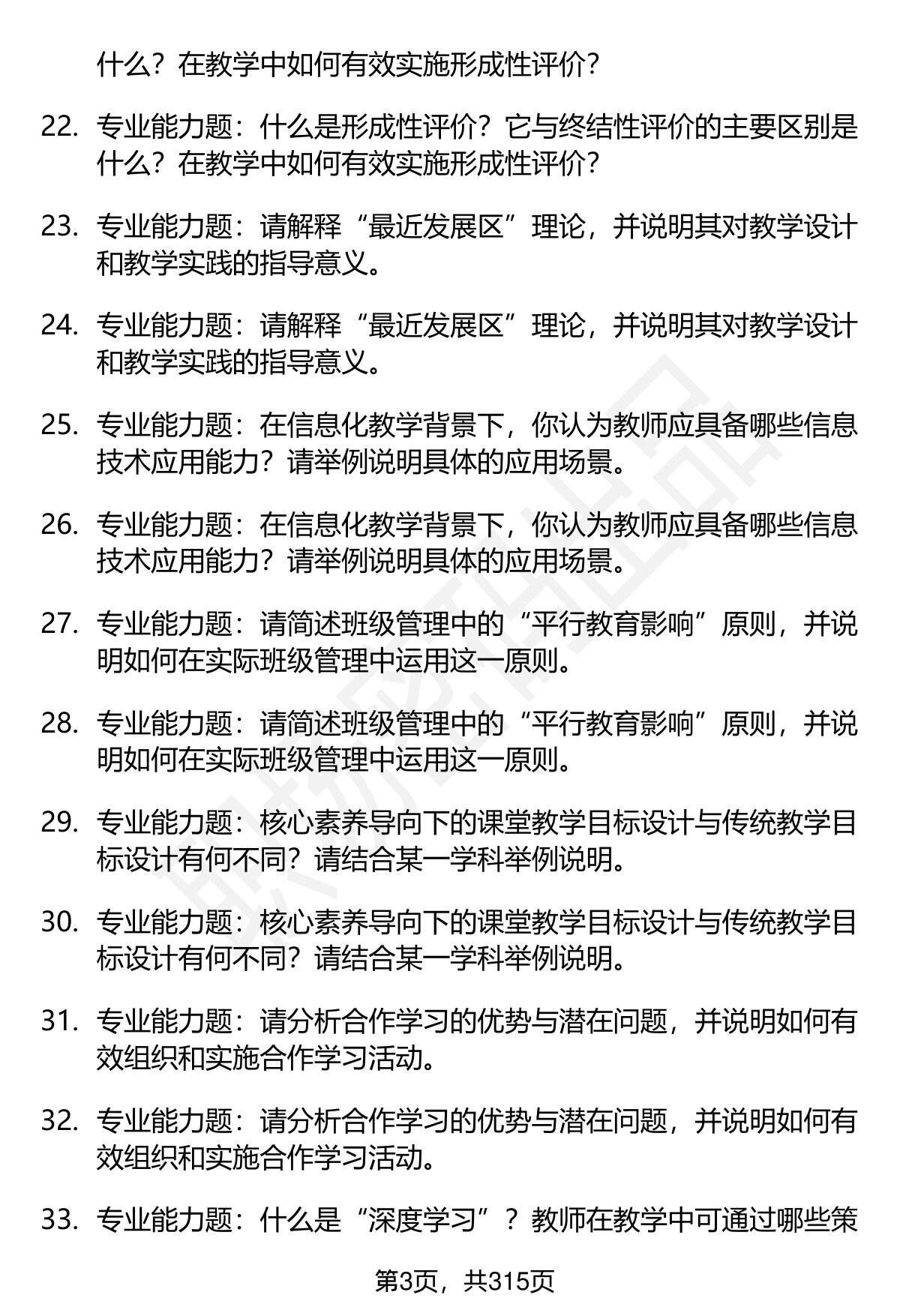 什么？在教学中如何有效实施形成性评价？

22. 专业能力题：什么是形成性评价？它与终结性评价的主要区别是什么？在教学中如何有效实施形成性评价？

23. 专业能力题：请解释“最近发展区”理论，并说明其对教学设计和教学实践的指导意义。

24. 专业能力题：请解释“最近发展区”理论，并说明其对教学设计和教学实践的指导意义。

25. 专业能力题：在信息化教学背景下，你认为教师应具备哪些信息技术应用能力？请举例说明具体的应用场景。

26. 专业能力题：在信息化教学背景下，你认为教师应具备哪些信息技术应用能力？请举例说明具体的应用场景。

27. 专业能力题：请简述班级管理中的“平行教育影响”原则，并说明如何在实际班级管理中运用这一原则。

28. 专业能力题：请简述班级管理中的“平行教育影响”原则，并说明如何在实际班级管理中运用这一原则。

29. 专业能力题：核心素养导向下的课堂教学目标设计与传统教学目标设计有何不同？请结合某一学科举例说明。

30. 专业能力题：核心素养导向下的课堂教学目标设计与传统教学目标设计有何不同？请结合某一学科举例说明。

31. 专业能力题：请分析合作学习的优势与潜在问题，并说明如何有效组织和实施合作学习活动。

32. 专业能力题：请分析合作学习的优势与潜在问题，并说明如何有效组织和实施合作学习活动。

33. 专业能力题：什么是“深度学习”？教师在教学中可通过哪些策

第3页，共315页